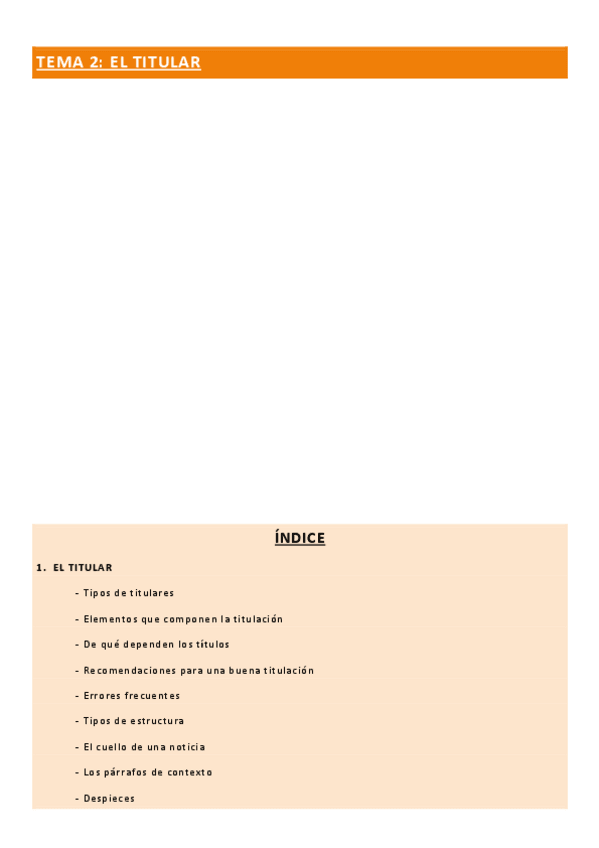 TEMA 2: EL TITULAR

ÍNDICE

1. EL TITULAR

- Tipos de titulares
- Elementos que componen la titulación
- De qué dependen los títulos
- Recomendaciones para una buena titulación
- Errores frecuentes
- Tipos de estructura
- El cuello de una noticia
- Los párrafos de contexto
- Despieces